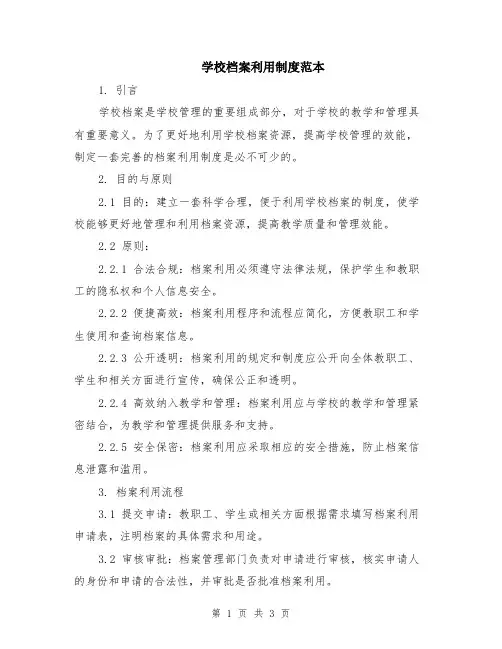 学校档案利用制度范本

1. 引言

学校档案是学校管理的重要组成部分，对于学校的教学和管理具有重要意义。为了更好地利用学校档案资源，提高学校管理的效能，制定一套完善的档案利用制度是必不可少的。

2. 目的与原则

2.1 目的：建立一套科学合理，便于利用学校档案的制度，使学校能够更好地管理和利用档案资源，提高教学质量和管理效能。

2.2 原则：

2.2.1 合法合规：档案利用必须遵守法律法规，保护学生和教职工的隐私权和个人信息安全。

2.2.2 便捷高效：档案利用程序和流程应简化，方便教职工和学生使用和查询档案信息。

2.2.3 公开透明：档案利用的规定和制度应公开向全体教职工、学生和相关方面进行宣传，确保公正和透明。

2.2.4 高效纳入教学和管理：档案利用应与学校的教学和管理紧密结合，为教学和管理提供服务和支持。

2.2.5 安全保密：档案利用应采取相应的安全措施，防止档案信息泄露和滥用。

3. 档案利用流程

3.1 提交申请：教职工、学生或相关方面根据需求填写档案利用申请表，注明档案的具体需求和用途。

3.2 审核审批：档案管理部门负责对申请进行审核，核实申请人的身份和申请的合法性，并审批是否批准档案利用。

第 1 页 共 3 页